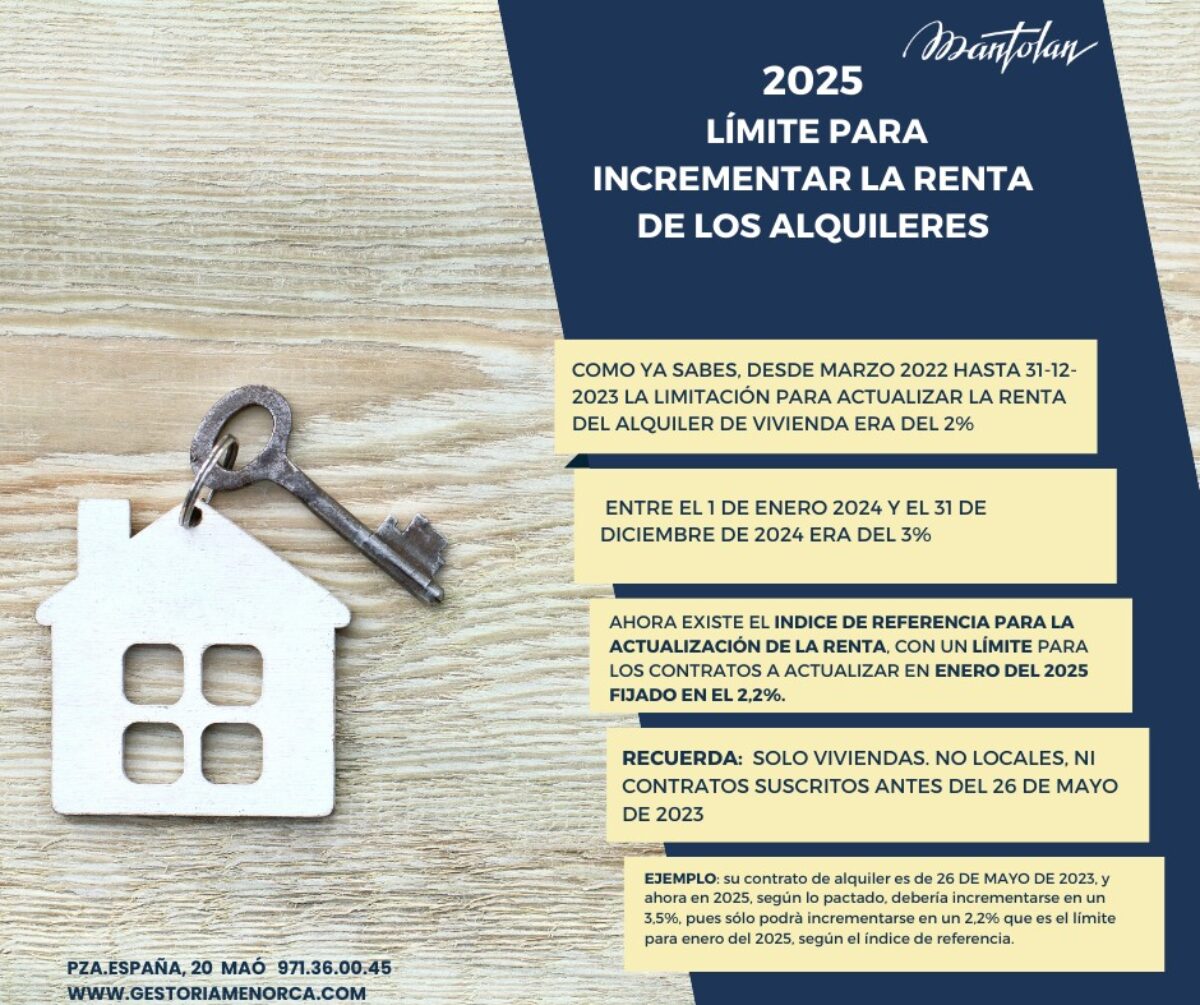 Mantolan

2025
LÍMITE PARA INCREMENTAR LA RENTA DE LOS ALQUILERES

COMO YA SABES, DESDE MARZO 2022 HASTA 31-12-2023 LA LIMITACIÓN PARA ACTUALIZAR LA RENTA DEL ALQUILER DE VIVIENDA ERA DEL 2%

ENTRE EL 1 DE ENERO 2024 Y EL 31 DE DICIEMBRE DE 2024 ERA DEL 3%

AHORA EXISTE EL INDICE DE REFERENCIA PARA LA ACTUALIZACIÓN DE LA RENTA, CON UN LÍMITE PARA LOS CONTRATOS A ACTUALIZAR EN ENERO DEL 2025 FIJADO EN EL 2,2%.

RECUERDA: SOLO VIVIENDAS. NO LOCALES, NI CONTRATOS SUSCRITOS ANTES DEL 26 DE MAYO DE 2023

EJEMPLO: su contrato de alquiler es de 26 DE MAYO DE 2023, y ahora en 2025, según lo pactado, debería incrementarse en un 3,5%, pues sólo podrá incrementarse en un 2,2% que es el límite para enero del 2025, según el índice de referencia.

PZA.ESPAÑA, 20 MAÓ 971.36.00.45
WWW.GESTORIAMENORCA.COM